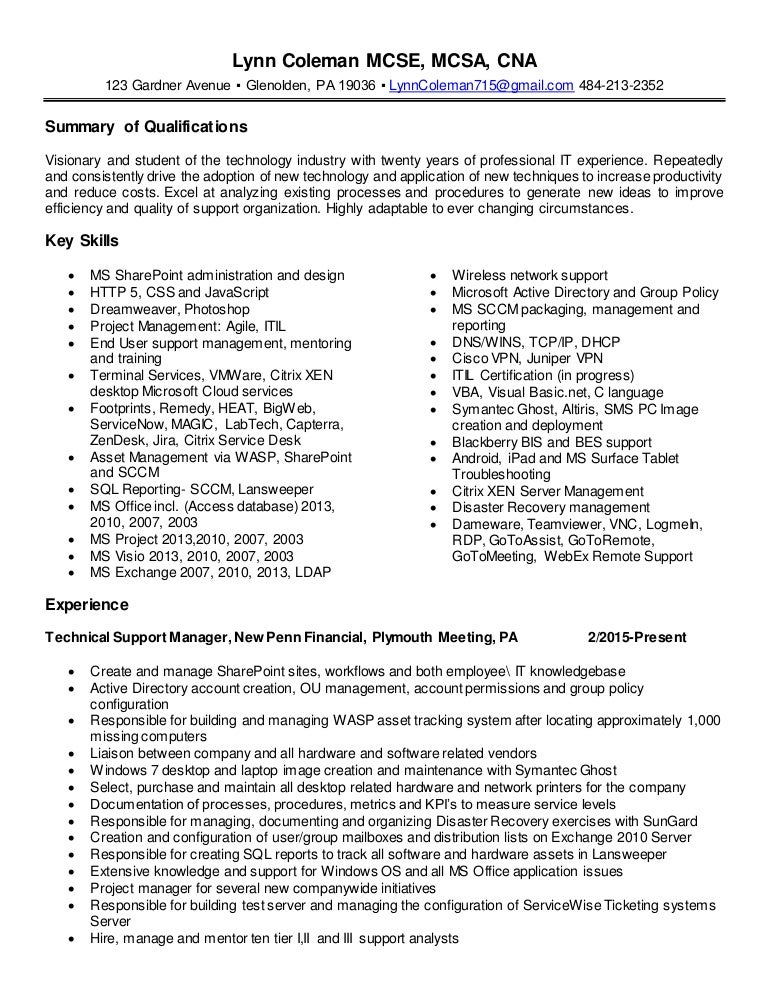 Lynn Coleman MCSE, MCSA, CNA

123 Gardner Avenue ▪ Glenolden, PA 19036 ▪ LynnColeman715@gmail.com 484-213-2352

Summary of Qualifications

Visionary and student of the technology industry with twenty years of professional IT experience. Repeatedly and consistently drive the adoption of new technology and application of new techniques to increase productivity and reduce costs. Excel at analyzing existing processes and procedures to generate new ideas to improve efficiency and quality of support organization. Highly adaptable to ever changing circumstances.

Key Skills

- MS SharePoint administration and design
- HTTP 5, CSS and JavaScript
- Dreamweaver, Photoshop
- Project Management: Agile, ITIL
- End User support management, mentoring and training
- Terminal Services, VMWare, Citrix XEN desktop Microsoft Cloud services
- Footprints, Remedy, HEAT, BigWeb, ServiceNow, MAGIC, LabTech, Capterra, ZenDesk, Jira, Citrix Service Desk
- Asset Management via WASP, SharePoint and SCCM
- SQL Reporting- SCCM, Lansweeper
- MS Office incl. (Access database) 2013, 2010, 2007, 2003
- MS Project 2013,2010, 2007, 2003
- MS Visio 2013, 2010, 2007, 2003
- MS Exchange 2007, 2010, 2013, LDAP

- Wireless network support
- Microsoft Active Directory and Group Policy
- MS SCCM packaging, management and reporting
- DNS/WINS, TCP/IP, DHCP
- Cisco VPN, Juniper VPN
- ITIL Certification (in progress)
- VBA, Visual Basic.net, C language
- Symantec Ghost, Altiris, SMS PC Image creation and deployment
- Blackberry BIS and BES support
- Android, iPad and MS Surface Tablet Troubleshooting
- Citrix XEN Server Management
- Disaster Recovery management
- Dameware, Teamviewer, VNC, LogmeIn, RDP, GoToAssist, GoToRemote, GoToMeeting, WebEx Remote Support

Experience

Technical Support Manager, New Penn Financial, Plymouth Meeting, PA 2/2015-Present

- Create and manage SharePoint sites, workflows and both employee\ IT knowledgebase
- Active Directory account creation, OU management, account permissions and group policy configuration
- Responsible for building and managing WASP asset tracking system after locating approximately 1,000 missing computers
- Liaison between company and all hardware and software related vendors
- Windows 7 desktop and laptop image creation and maintenance with Symantec Ghost
- Select, purchase and maintain all desktop related hardware and network printers for the company
- Documentation of processes, procedures, metrics and KPI's to measure service levels
- Responsible for managing, documenting and organizing Disaster Recovery exercises with SunGard
- Creation and configuration of user/group mailboxes and distribution lists on Exchange 2010 Server
- Responsible for creating SQL reports to track all software and hardware assets in Lansweeper
- Extensive knowledge and support for Windows OS and all MS Office application issues
- Project manager for several new companywide initiatives
- Responsible for building test server and managing the configuration of ServiceWise Ticketing systems Server
- Hire, manage and mentor ten tier I,II and III support analysts